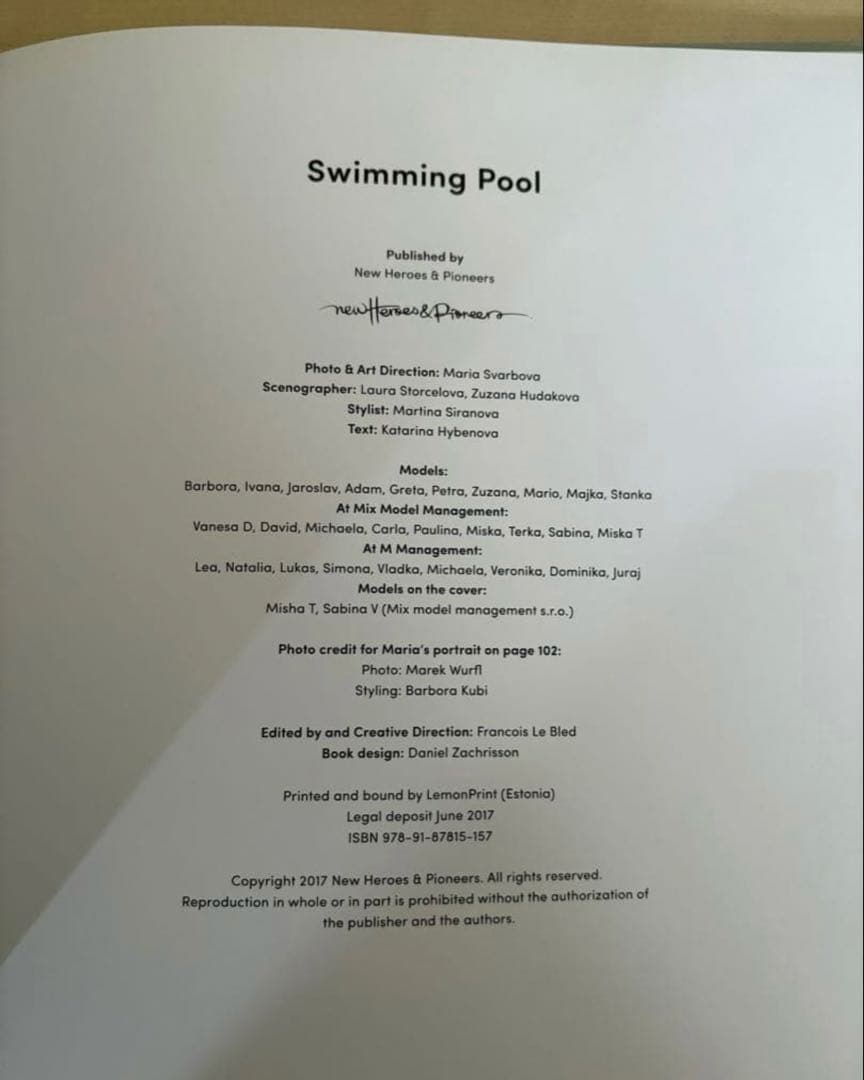 Swimming Pool

Published by
New Heroes & Pioneers

newHeroes&Pioneers

Photo & Art Direction: Maria Svarbova
Scenographer: Laura Storcelova, Zuzana Hudakova
Stylist: Martina Siranova
Text: Katarina Hybenova

Models:
Barbora, Ivana, Jaroslav, Adam, Greta, Petra, Zuzana, Mario, Majka, Stanka
At Mix Model Management:
Vanesa D, David, Michaela, Carla, Paulina, Miska, Terka, Sabina, Miska T
At M Management:
Lea, Natalia, Lukas, Simona, Vladka, Michaela, Veronika, Dominika, Juraj
Models on the cover:
Misha T, Sabina V (Mix model management s.r.o.)

Photo credit for Maria's portrait on page 102:
Photo: Marek Wurfl
Styling: Barbora Kubi

Edited by and Creative Direction: Francois Le Bled
Book design: Daniel Zachrisson

Printed and bound by LemonPrint (Estonia)
Legal deposit June 2017
ISBN 978-91-87815-157

Copyright 2017 New Heroes & Pioneers. All rights reserved.
Reproduction in whole or in part is prohibited without the authorization of the publisher and the authors.